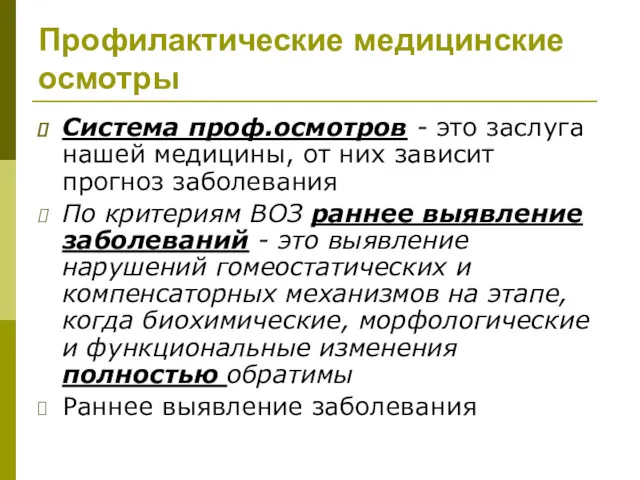 Профилактические медицинские осмотры

Система проф.осмотров - это заслуга нашей медицины, от них зависит прогноз заболевания

По критериям ВОЗ раннее выявление заболеваний - это выявление нарушений гомеостатических и компенсаторных механизмов на этапе, когда биохимические, морфологические и функциональные изменения полностью обратимы

Раннее выявление заболевания